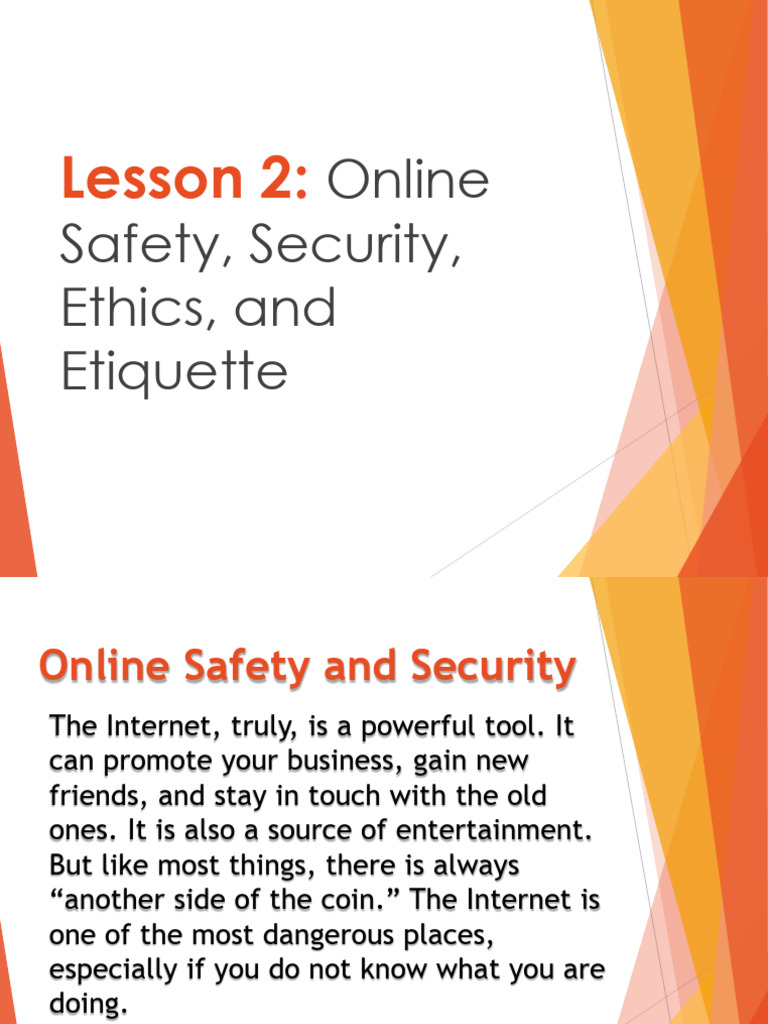 Lesson 2: Online Safety, Security, Ethics, and Etiquette

Online Safety and Security

The Internet, truly, is a powerful tool. It can promote your business, gain new friends, and stay in touch with the old ones. It is also a source of entertainment. But like most things, there is always “another side of the coin.” The Internet is one of the most dangerous places, especially if you do not know what you are doing.